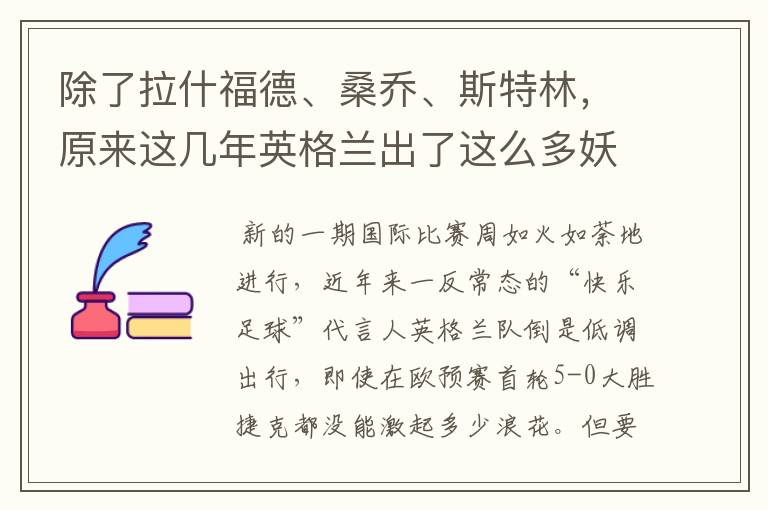 除了拉什福德、桑乔、斯特林，原来这几年英格兰出了这么多妖

新的一期国际比赛周如火如荼地进行，近年来一反常态的“快乐足球”代言人英格兰队倒是低调出行，即使在欧预赛首轮5-0大胜捷克都没能激起多少浪花。但要